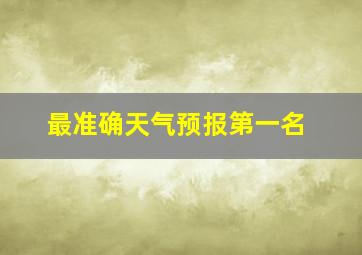 最准确天气预报第一名